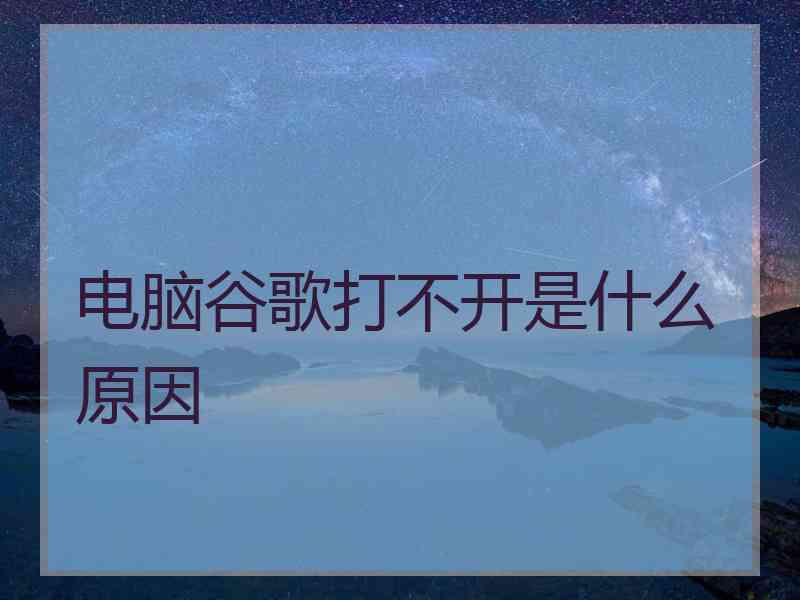 电脑谷歌打不开是什么原因